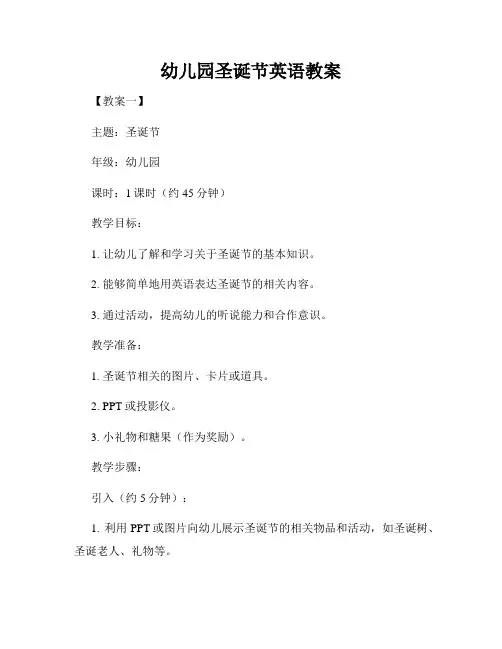 幼儿园圣诞节英语教案

【教案一】

主题：圣诞节

年级：幼儿园

课时：1 课时（约 45 分钟）

教学目标：

1. 让幼儿了解和学习关于圣诞节的基本知识。

2. 能够简单地用英语表达圣诞节的相关内容。

3. 通过活动，提高幼儿的听说能力和合作意识。

教学准备：

1. 圣诞节相关的图片、卡片或道具。

2. PPT 或投影仪。

3. 小礼物和糖果（作为奖励）。

教学步骤：

引入（约 5 分钟）：

1. 利用 PPT 或图片向幼儿展示圣诞节的相关物品和活动，如圣诞树、圣诞老人、礼物等。